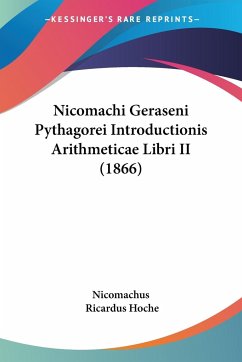 —KESSINGER'S RARE REPRINTS—

Nicomachi Geraseni Pythagorei Introductionis Arithmeticae Libri II (1866)

Nicomachus
Ricardus Hoche